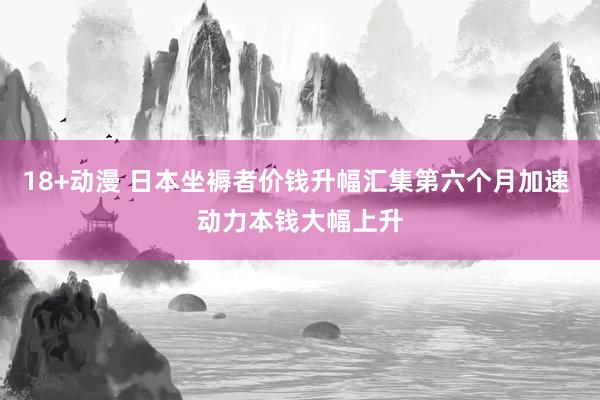 18+动漫 日本坐褥者价钱升幅汇集第六个月加速动力本钱大幅上升